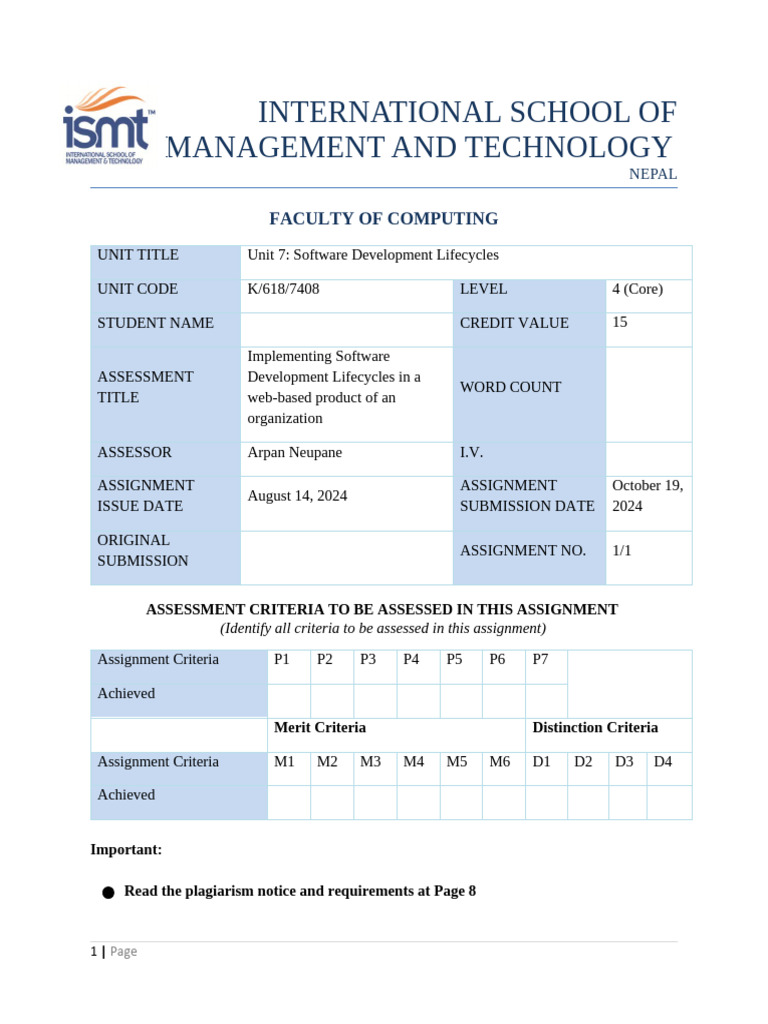 ismt™
INTERNATIONAL SCHOOL OF MANAGEMENT & TECHNOLOGY

INTERNATIONAL SCHOOL OF MANAGEMENT AND TECHNOLOGY

NEPAL

FACULTY OF COMPUTING

| UNIT TITLE | Unit 7: Software Development Lifecycles | | |
|---|---|---|---|
| UNIT CODE | K/618/7408 | LEVEL | 4 (Core) |
| STUDENT NAME | | CREDIT VALUE | 15 |
| ASSESSMENT TITLE | Implementing Software Development Lifecycles in a web-based product of an organization | WORD COUNT | |
| ASSESSOR | Arpan Neupane | I.V. | |
| ASSIGNMENT ISSUE DATE | August 14, 2024 | ASSIGNMENT SUBMISSION DATE | October 19, 2024 |
| ORIGINAL SUBMISSION | | ASSIGNMENT NO. | 1/1 |

ASSESSMENT CRITERIA TO BE ASSESSED IN THIS ASSIGNMENT
(Identify all criteria to be assessed in this assignment)

| Assignment Criteria | P1 | P2 | P3 | P4 | P5 | P6 | P7 | | | |
|---|---|---|---|---|---|---|---|---|---|---|
| Achieved | | | | | | | | | | |
| | Merit Criteria | | | | | | Distinction Criteria | | | |
| Assignment Criteria | M1 | M2 | M3 | M4 | M5 | M6 | D1 | D2 | D3 | D4 |
| Achieved | | | | | | | | | | |

Important:

● Read the plagiarism notice and requirements at Page 8

1 | Page